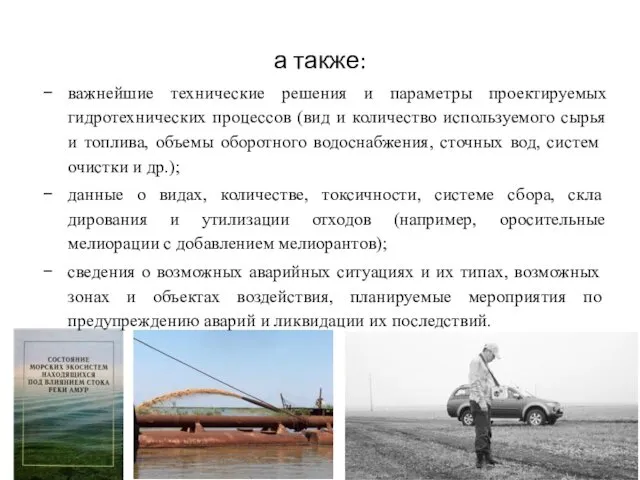 а также:

− важнейшие технические решения и параметры проектируемых гидротехнических процессов (вид и количество используемого сырья и топлива, объемы оборотного водоснабжения, сточных вод, систем очистки и др.);

− данные о видах, количестве, токсичности, системе сбора, скла дирования и утилизации отходов (например, оросительные мелиорации с добавлением мелиорантов);

− сведения о возможных аварийных ситуациях и их типах, возможных зонах и объектах воздействия, планируемые мероприятия по предупреждению аварий и ликвидации их последствий.

СОСТОЯНИЕ МОРСКИХ ЭКОСИСТЕМ НАХОДЯЩИХСЯ ПОД ВЛИЯНИЕМ СТОКА РЕКИ АМУР